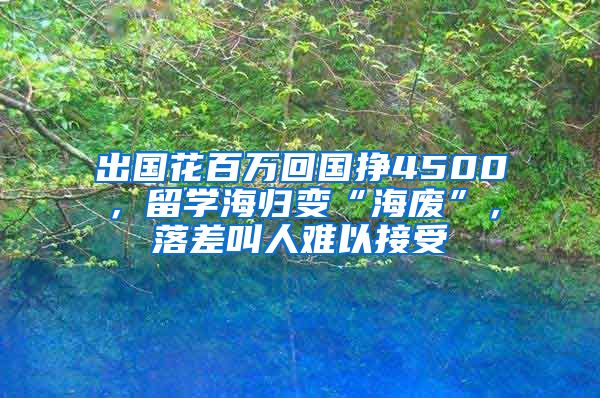 出国花百万回国挣4500，留学海归变“海废”，落差叫人难以接受